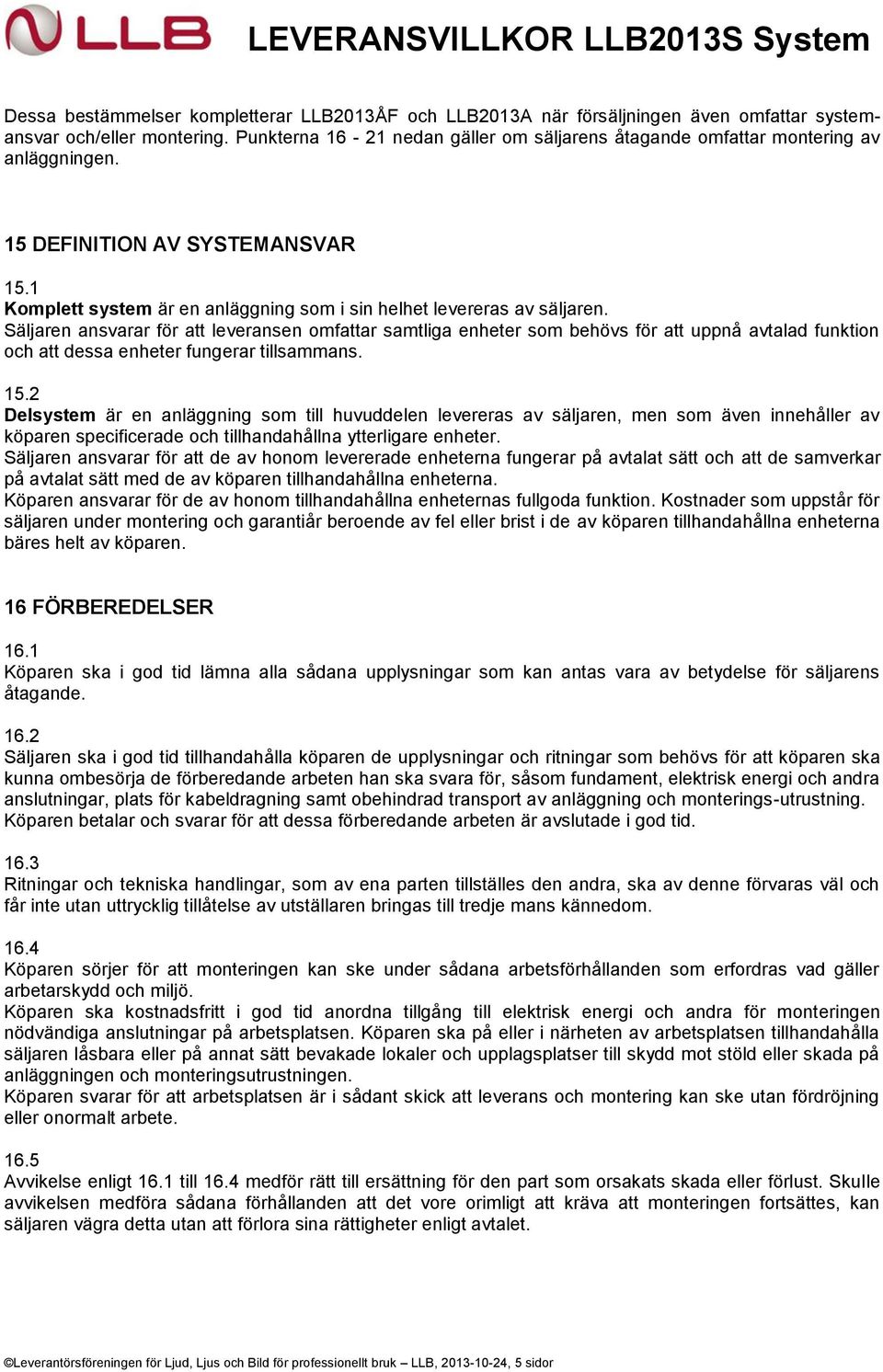 LLB

LEVERANSVILLKOR LLB2013S System

Dessa bestämmelser kompletterar LLB2013ÅF och LLB2013A när försäljningen även omfattar systemansvar och/eller montering. Punkterna 16 - 21 nedan gäller om säljarens åtagande omfattar montering av anläggningen.

15 DEFINITION AV SYSTEMANSVAR

15.1
Komplett system är en anläggning som i sin helhet levereras av säljaren.
Säljaren ansvarar för att leveransen omfattar samtliga enheter som behövs för att uppnå avtalad funktion och att dessa enheter fungerar tillsammans.

15.2
Delsystem är en anläggning som till huvuddelen levereras av säljaren, men som även innehåller av köparen specificerade och tillhandahållna ytterligare enheter.
Säljaren ansvarar för att de av honom levererade enheterna fungerar på avtalat sätt och att de samverkar på avtalat sätt med de av köparen tillhandahållna enheterna.
Köparen ansvarar för de av honom tillhandahållna enheternas fullgoda funktion. Kostnader som uppstår för säljaren under montering och garantiår beroende av fel eller brist i de av köparen tillhandahållna enheterna bäres helt av köparen.

16 FÖRBEREDELSER

16.1
Köparen ska i god tid lämna alla sådana upplysningar som kan antas vara av betydelse för säljarens åtagande.

16.2
Säljaren ska i god tid tillhandahålla köparen de upplysningar och ritningar som behövs för att köparen ska kunna ombesörja de förberedande arbeten han ska svara för, såsom fundament, elektrisk energi och andra anslutningar, plats för kabeldragning samt obehindrad transport av anläggning och monterings-utrustning.
Köparen betalar och svarar för att dessa förberedande arbeten är avslutade i god tid.

16.3
Ritningar och tekniska handlingar, som av ena parten tillställes den andra, ska av denne förvaras väl och får inte utan uttrycklig tillåtelse av utställaren bringas till tredje mans kännedom.

16.4
Köparen sörjer för att monteringen kan ske under sådana arbetsförhållanden som erfordras vad gäller arbetarskydd och miljö.
Köparen ska kostnadsfritt i god tid anordna tillgång till elektrisk energi och andra för monteringen nödvändiga anslutningar på arbetsplatsen. Köparen ska på eller i närheten av arbetsplatsen tillhandahålla säljaren låsbara eller på annat sätt bevakade lokaler och upplagsplatser till skydd mot stöld eller skada på anläggningen och monteringsutrustningen.
Köparen svarar för att arbetsplatsen är i sådant skick att leverans och montering kan ske utan fördröjning eller onormalt arbete.

16.5
Avvikelse enligt 16.1 till 16.4 medför rätt till ersättning för den part som orsakats skada eller förlust. Skulle avvikelsen medföra sådana förhållanden att det vore orimligt att kräva att monteringen fortsättes, kan säljaren vägra detta utan att förlora sina rättigheter enligt avtalet.

©Leverantörsföreningen för Ljud, Ljus och Bild för professionellt bruk – LLB, 2013-10-24, 5 sidor